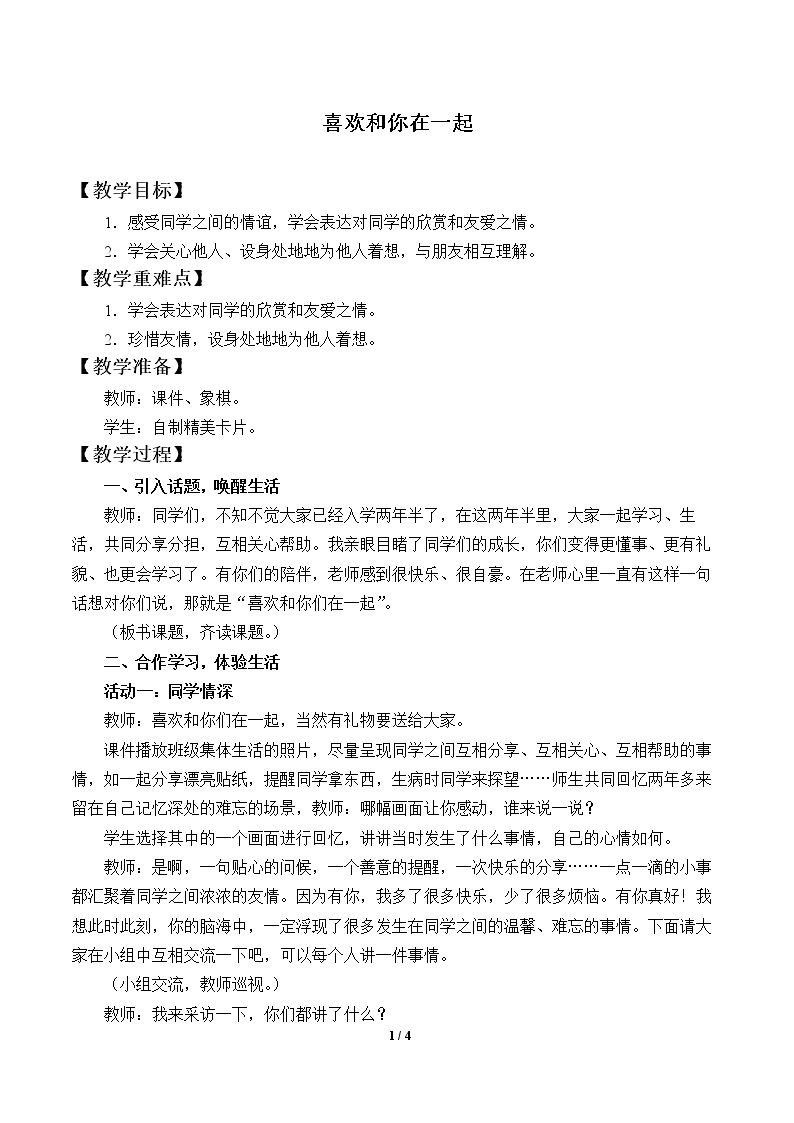 喜欢和你在一起

【教学目标】

1．感受同学之间的情谊，学会表达对同学的欣赏和友爱之情。

2．学会关心他人、设身处地地为他人着想，与朋友相互理解。

【教学重难点】

1．学会表达对同学的欣赏和友爱之情。

2．珍惜友情，设身处地地为他人着想。

【教学准备】

教师：课件、象棋。

学生：自制精美卡片。

【教学过程】

一、引入话题，唤醒生活

教师：同学们，不知不觉大家已经入学两年半了，在这两年半里，大家一起学习、生活，共同分享分担，互相关心帮助。我亲眼目睹了同学们的成长，你们变得更懂事、更有礼貌、也更会学习了。有你们的陪伴，老师感到很快乐、很自豪。在老师心里一直有这样一句话想对你们说，那就是“喜欢和你们在一起”。

（板书课题，齐读课题。）

二、合作学习，体验生活

活动一：同学情深

教师：喜欢和你们在一起，当然有礼物要送给大家。

课件播放班级集体生活的照片，尽量呈现同学之间互相分享、互相关心、互相帮助的事情，如一起分享漂亮贴纸，提醒同学拿东西，生病时同学来探望……师生共同回忆两年多来留在自己记忆深处的难忘的场景，教师：哪幅画面让你感动，谁来说一说？

学生选择其中的一个画面进行回忆，讲讲当时发生了什么事情，自己的心情如何。

教师：是啊，一句贴心的问候，一个善意的提醒，一次快乐的分享……一点一滴的小事都汇聚着同学之间浓浓的友情。因为有你，我多了很多快乐，少了很多烦恼。有你真好！我想此时此刻，你的脑海中，一定浮现了很多发生在同学之间的温馨、难忘的事情。下面请大家在小组中互相交流一下吧，可以每个人讲一件事情。

（小组交流，教师巡视。）

教师：我来采访一下，你们都讲了什么？

1 / 4